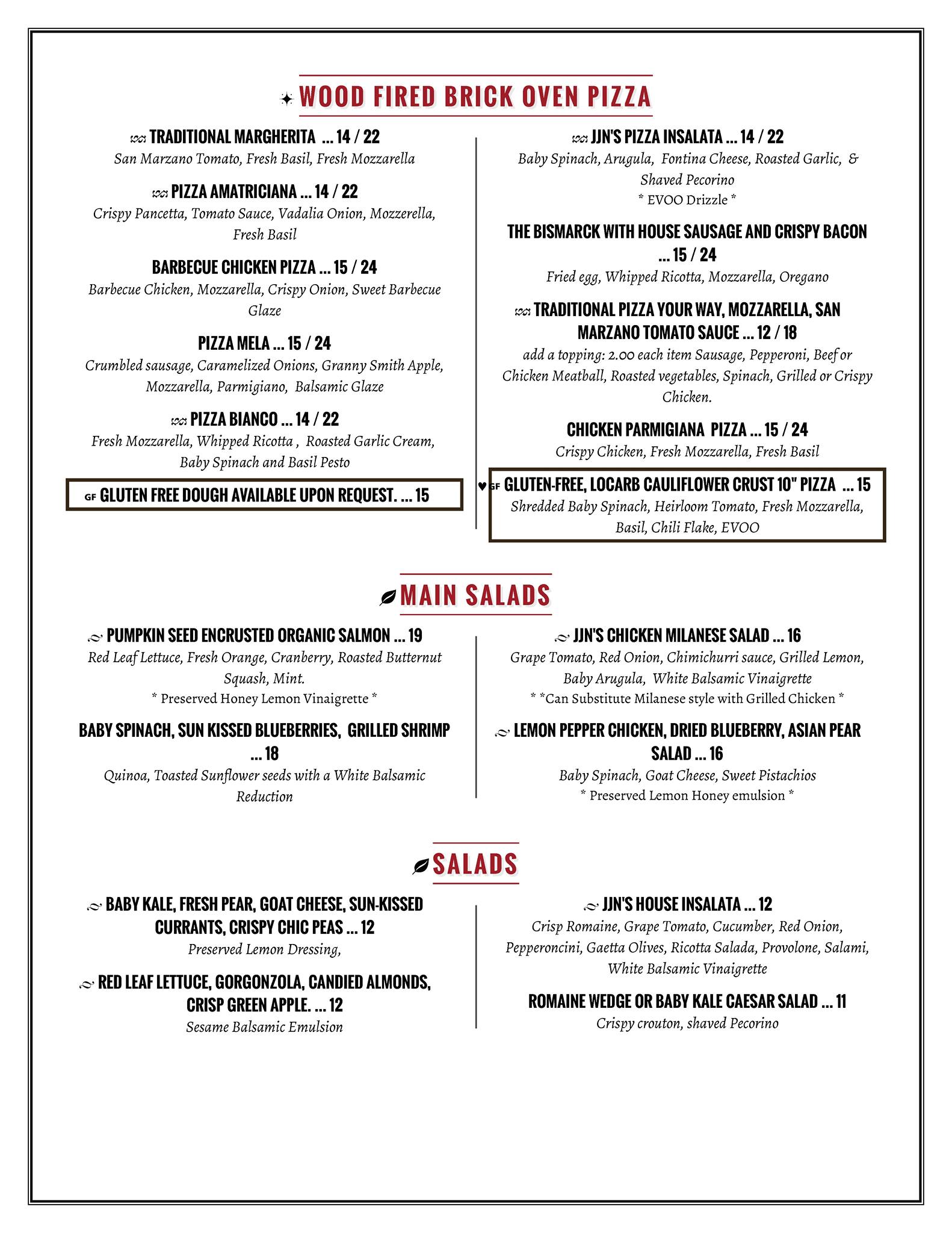 WOOD FIRED BRICK OVEN PIZZA

TRADITIONAL MARGHERITA ... 14 / 22
San Marzano Tomato, Fresh Basil, Fresh Mozzarella

PIZZA AMATRICIANA ... 14 / 22
Crispy Pancetta, Tomato Sauce, Vadalia Onion, Mozzerella, Fresh Basil

BARBECUE CHICKEN PIZZA ... 15 / 24
Barbecue Chicken, Mozzarella, Crispy Onion, Sweet Barbecue Glaze

PIZZA MELA ... 15 / 24
Crumbled sausage, Caramelized Onions, Granny Smith Apple, Mozzarella, Parmigiano, Balsamic Glaze

PIZZA BIANCO ... 14 / 22
Fresh Mozzarella, Whipped Ricotta , Roasted Garlic Cream, Baby Spinach and Basil Pesto

GF GLUTEN FREE DOUGH AVAILABLE UPON REQUEST. ... 15

JJN'S PIZZA INSALATA ... 14 / 22
Baby Spinach, Arugula, Fontina Cheese, Roasted Garlic, & Shaved Pecorino
* EVOO Drizzle *

THE BISMARCK WITH HOUSE SAUSAGE AND CRISPY BACON ... 15 / 24
Fried egg, Whipped Ricotta, Mozzarella, Oregano

TRADITIONAL PIZZA YOUR WAY, MOZZARELLA, SAN MARZANO TOMATO SAUCE ... 12 / 18
add a topping: 2.00 each item Sausage, Pepperoni, Beef or Chicken Meatball, Roasted vegetables, Spinach, Grilled or Crispy Chicken.

CHICKEN PARMIGIANA PIZZA ... 15 / 24
Crispy Chicken, Fresh Mozzarella, Fresh Basil

GF GLUTEN-FREE, LOCARB CAULIFLOWER CRUST 10" PIZZA ... 15
Shredded Baby Spinach, Heirloom Tomato, Fresh Mozzarella, Basil, Chili Flake, EVOO

MAIN SALADS

PUMPKIN SEED ENCRUSTED ORGANIC SALMON ... 19
Red Leaf Lettuce, Fresh Orange, Cranberry, Roasted Butternut Squash, Mint.
* Preserved Honey Lemon Vinaigrette *

BABY SPINACH, SUN KISSED BLUEBERRIES, GRILLED SHRIMP ... 18
Quinoa, Toasted Sunflower seeds with a White Balsamic Reduction

JJN'S CHICKEN MILANESE SALAD ... 16
Grape Tomato, Red Onion, Chimichurri sauce, Grilled Lemon, Baby Arugula, White Balsamic Vinaigrette
* *Can Substitute Milanese style with Grilled Chicken *

LEMON PEPPER CHICKEN, DRIED BLUEBERRY, ASIAN PEAR SALAD ... 16
Baby Spinach, Goat Cheese, Sweet Pistachios
* Preserved Lemon Honey emulsion *

SALADS

BABY KALE, FRESH PEAR, GOAT CHEESE, SUN-KISSED CURRANTS, CRISPY CHIC PEAS ... 12
Preserved Lemon Dressing,

RED LEAF LETTUCE, GORGONZOLA, CANDIED ALMONDS, CRISP GREEN APPLE. ... 12
Sesame Balsamic Emulsion

JJN'S HOUSE INSALATA ... 12
Crisp Romaine, Grape Tomato, Cucumber, Red Onion, Pepperoncini, Gaetta Olives, Ricotta Salada, Provolone, Salami, White Balsamic Vinaigrette

ROMAINE WEDGE OR BABY KALE CAESAR SALAD ... 11
Crispy crouton, shaved Pecorino